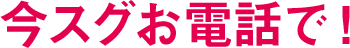 今スグお電話で！